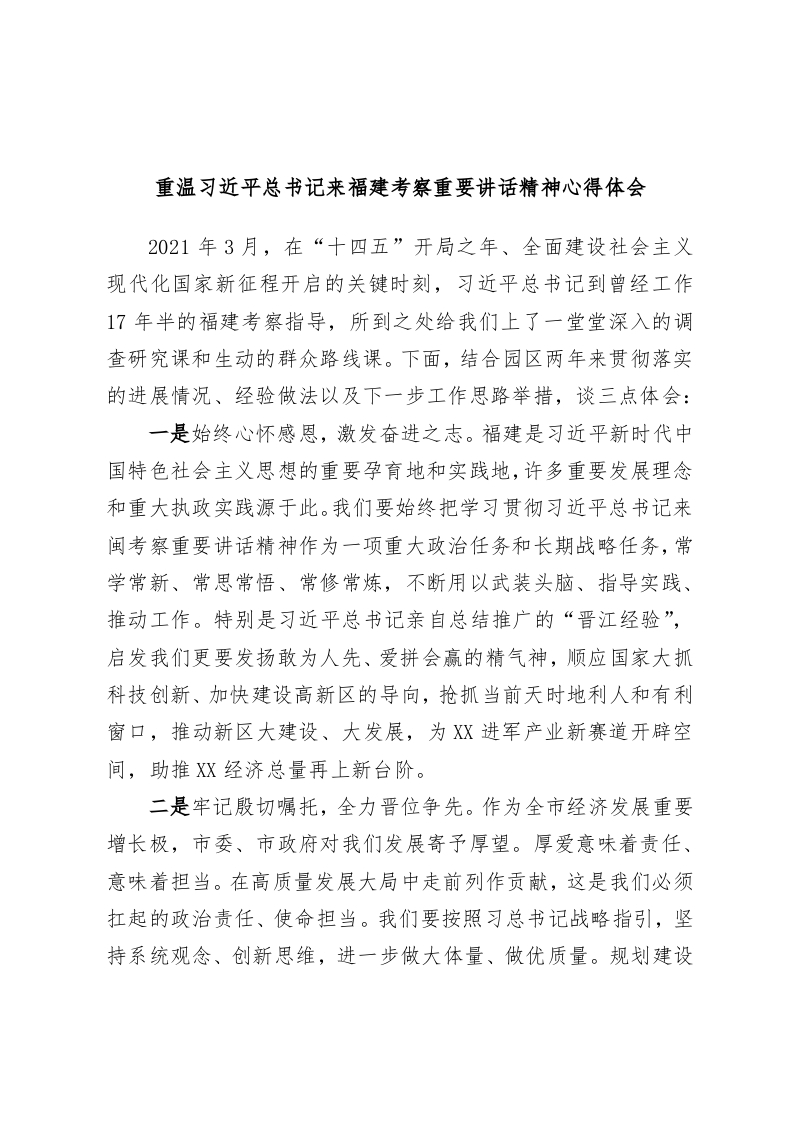 重温习近平总书记来福建考察重要讲话精神心得体会

2021 年 3 月，在“十四五”开局之年、全面建设社会主义现代化国家新征程开启的关键时刻，习近平总书记到曾经工作 17 年半的福建考察指导，所到之处给我们上了一堂堂深入的调查研究课和生动的群众路线课。下面，结合园区两年来贯彻落实的进展情况、经验做法以及下一步工作思路举措，谈三点体会：

一是始终心怀感恩，激发奋进之志。福建是习近平新时代中国特色社会主义思想的重要孕育地和实践地，许多重要发展理念和重大执政实践源于此。我们要始终把学习贯彻习近平总书记来闽考察重要讲话精神作为一项重大政治任务和长期战略任务，常学常新、常思常悟、常修常炼，不断用以武装头脑、指导实践、推动工作。特别是习近平总书记亲自总结推广的“晋江经验”，启发我们更要发扬敢为人先、爱拼会赢的精气神，顺应国家大抓科技创新、加快建设高新区的导向，抢抓当前天时地利人和有利窗口，推动新区大建设、大发展，为 XX 进军产业新赛道开辟空间，助推 XX 经济总量再上新台阶。

二是牢记殷切嘱托，全力晋位争先。作为全市经济发展重要增长极，市委、市政府对我们发展寄予厚望。厚爱意味着责任、意味着担当。在高质量发展大局中走前列作贡献，这是我们必须扛起的政治责任、使命担当。我们要按照习总书记战略指引，坚持系统观念、创新思维，进一步做大体量、做优质量。规划建设